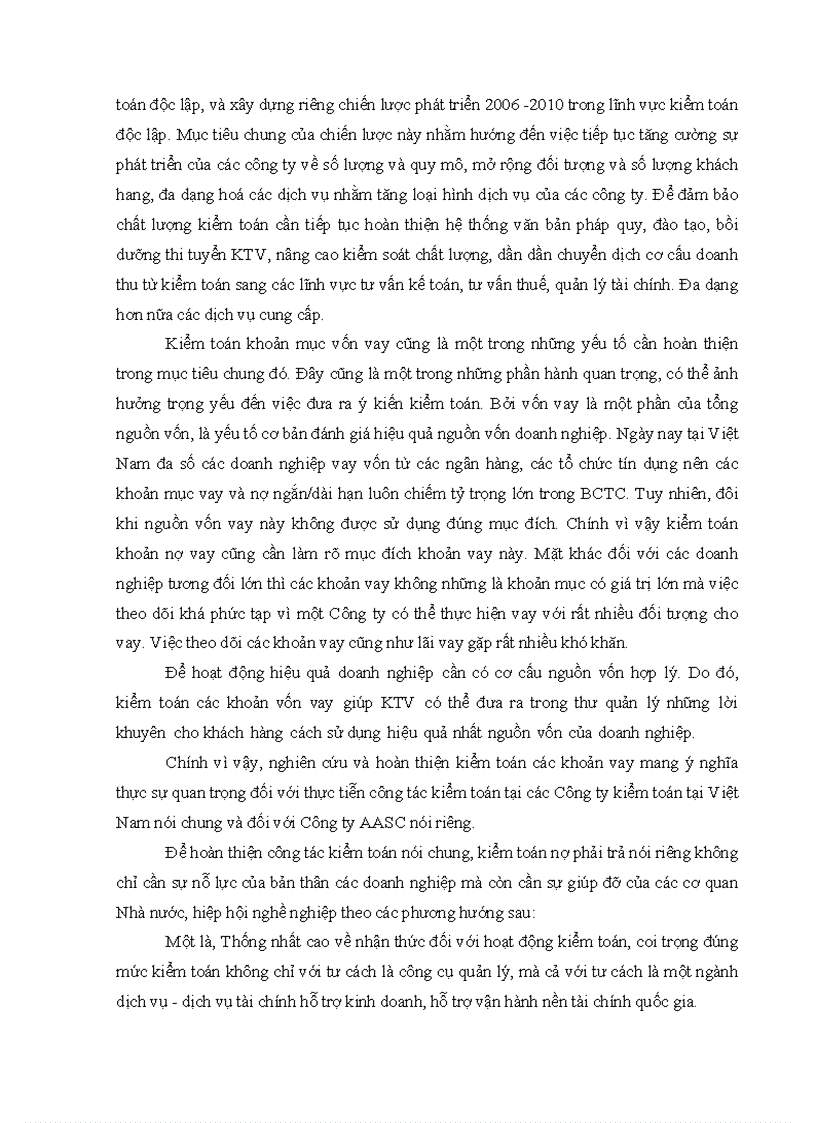 toán độc lập, và xây dựng riêng chiến lược phát triển 2006 -2010 trong lĩnh vực kiểm toán độc lập. Mục tiêu chung của chiến lược này nhằm hướng đến việc tiếp tục tăng cường sự phát triển của các công ty về số lượng và quy mô, mở rộng đối tượng và số lượng khách hang, đa dạng hoá các dịch vụ nhằm tăng loại hình dịch vụ của các công ty. Để đảm bảo chất lượng kiểm toán cần tiếp tục hoàn thiện hệ thống văn bản pháp quy, đào tạo, bồi dưỡng thi tuyển KTV, nâng cao kiểm soát chất lượng, dần dần chuyển dịch cơ cấu doanh thu từ kiểm toán sang các lĩnh vực tư vấn kế toán, tư vấn thuế, quản lý tài chính. Đa dạng hơn nữa các dịch vụ cung cấp.

Kiểm toán khoản mục vốn vay cũng là một trong những yếu tố cần hoàn thiện trong mục tiêu chung đó. Đây cũng là một trong những phần hành quan trọng, có thể ảnh hưởng trọng yếu đến việc đưa ra ý kiến kiểm toán. Bởi vốn vay là một phần của tổng nguồn vốn, là yếu tố cơ bản đánh giá hiệu quả nguồn vốn doanh nghiệp. Ngày nay tại Việt Nam đa số các doanh nghiệp vay vốn từ các ngân hàng, các tổ chức tín dụng nên các khoản mục vay và nợ ngắn/dài hạn luôn chiếm tỷ trọng lớn trong BCTC. Tuy nhiên, đôi khi nguồn vốn vay này không được sử dụng đúng mục đích. Chính vì vậy kiểm toán khoản nợ vay cũng cần làm rõ mục đích khoản vay này. Mặt khác đối với các doanh nghiệp tương đối lớn thì các khoản vay không những là khoản mục có giá trị lớn mà việc theo dõi khá phức tạp vì một Công ty có thể thực hiện vay với rất nhiều đối tượng cho vay. Việc theo dõi các khoản vay cũng như lãi vay gặp rất nhiều khó khăn.

Để hoạt động hiệu quả doanh nghiệp cần có cơ cấu nguồn vốn hợp lý. Do đó, kiểm toán các khoản vốn vay giúp KTV có thể đưa ra trong thư quản lý những lời khuyên cho khách hàng cách sử dụng hiệu quả nhất nguồn vốn của doanh nghiệp.

Chính vì vậy, nghiên cứu và hoàn thiện kiểm toán các khoản vay mang ý nghĩa thực sự quan trọng đối với thực tiễn công tác kiểm toán tại các Công ty kiểm toán tại Việt Nam nói chung và đối với Công ty AASC nói riêng.

Để hoàn thiện công tác kiểm toán nói chung, kiểm toán nợ phải trả nói riêng không chỉ cần sự nỗ lực của bản thân các doanh nghiệp mà còn cần sự giúp đỡ của các cơ quan Nhà nước, hiệp hội nghề nghiệp theo các phương hướng sau:

Một là, Thống nhất cao về nhận thức đối với hoạt động kiểm toán, coi trọng đúng mức kiểm toán không chỉ với tư cách là công cụ quản lý, mà cả với tư cách là một ngành dịch vụ - dịch vụ tài chính hỗ trợ kinh doanh, hỗ trợ vận hành nền tài chính quốc gia.